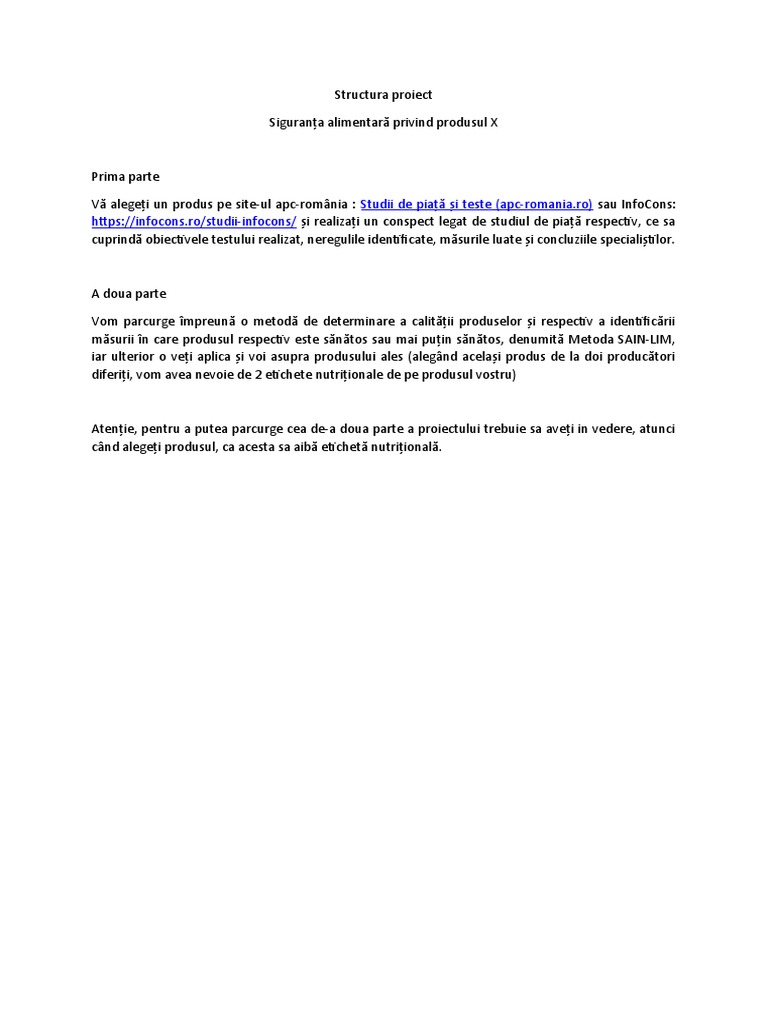 Structura proiect

Siguranța alimentară privind produsul X

Prima parte

Vă alegeți un produs pe site-ul apc-românia : Studii de piață și teste (apc-romania.ro) sau InfoCons: https://infocons.ro/studii-infocons/ și realizați un conspect legat de studiul de piață respectiv, ce sa cuprindă obiectivele testului realizat, neregulile identificate, măsurile luate și concluziile specialiștilor.

A doua parte

Vom parcurge împreună o metodă de determinare a calității produselor și respectiv a identificării măsurii în care produsul respectiv este sănătos sau mai puțin sănătos, denumită Metoda SAIN-LIM, iar ulterior o veți aplica și voi asupra produsului ales (alegând același produs de la doi producători diferiți, vom avea nevoie de 2 etichete nutriționale de pe produsul vostru)

Atenție, pentru a putea parcurge cea de-a doua parte a proiectului trebuie sa aveți in vedere, atunci când alegeți produsul, ca acesta sa aibă etichetă nutrițională.